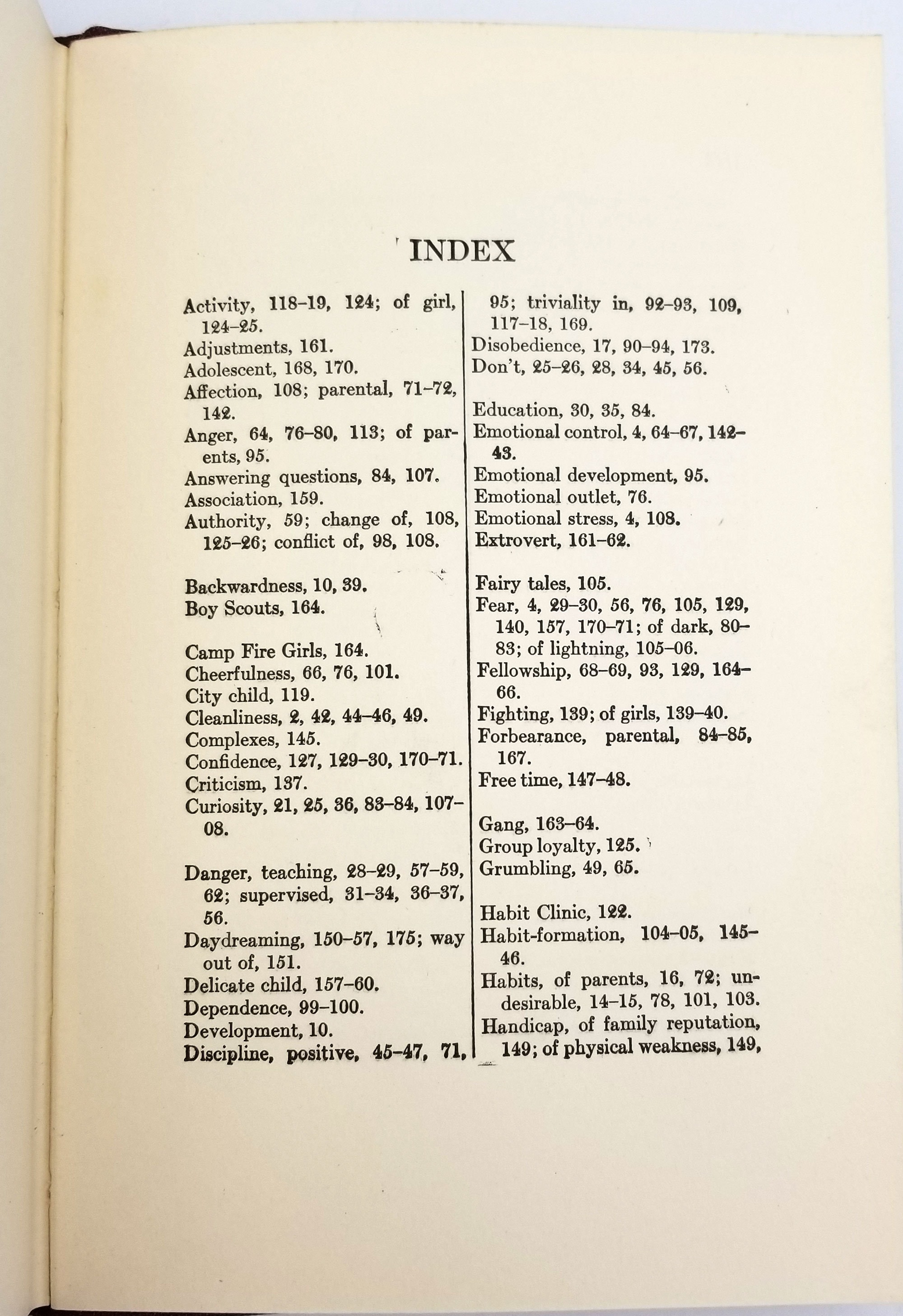 INDEX

Activity, 118–19, 124; of girl, 124–25.
Adjustments, 161.
Adolescent, 168, 170.
Affection, 108; parental, 71–72, 142.
Anger, 64, 76–80, 113; of parents, 95.
Answering questions, 84, 107.
Association, 159.
Authority, 59; change of, 108, 125–26; conflict of, 98, 108.

Backwardness, 10, 39.
Boy Scouts, 164.

Camp Fire Girls, 164.
Cheerfulness, 66, 76, 101.
City child, 119.
Cleanliness, 2, 42, 44–46, 49.
Complexes, 145.
Confidence, 127, 129–30, 170–71.
Criticism, 137.
Curiosity, 21, 25, 36, 83–84, 107–08.

Danger, teaching, 28–29, 57–59, 62; supervised, 31–34, 36–37, 56.
Daydreaming, 150–57, 175; way out of, 151.
Delicate child, 157–60.
Dependence, 99–100.
Development, 10.
Discipline, positive, 45–47, 71, 95; triviality in, 92–93, 109, 117–18, 169.
Disobedience, 17, 90–94, 173.
Don't, 25–26, 28, 34, 45, 56.

Education, 30, 35, 84.
Emotional control, 4, 64–67, 142–43.
Emotional development, 95.
Emotional outlet, 76.
Emotional stress, 4, 108.
Extrovert, 161–62.

Fairy tales, 105.
Fear, 4, 29–30, 56, 76, 105, 129, 140, 157, 170–71; of dark, 80–83; of lightning, 105–06.
Fellowship, 68–69, 93, 129, 164–66.
Fighting, 139; of girls, 139–40.
Forbearance, parental, 84–85, 167.
Free time, 147–48.

Gang, 163–64.
Group loyalty, 125.
Grumbling, 49, 65.

Habit Clinic, 122.
Habit-formation, 104–05, 145–46.
Habits, of parents, 16, 72; undesirable, 14–15, 78, 101, 103.
Handicap, of family reputation, 149; of physical weakness, 149,